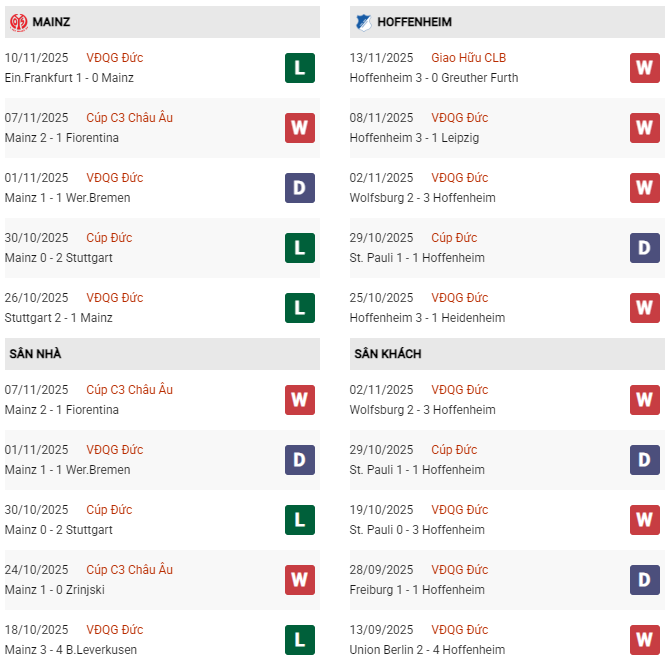 MAINZ

10/11/2025 VĐQG Đức
Ein.Frankfurt 1 - 0 Mainz
L

07/11/2025 Cúp C3 Châu Âu
Mainz 2 - 1 Fiorentina
W

01/11/2025 VĐQG Đức
Mainz 1 - 1 Wer.Bremen
D

30/10/2025 Cúp Đức
Mainz 0 - 2 Stuttgart
L

26/10/2025 VĐQG Đức
Stuttgart 2 - 1 Mainz
L

SÂN NHÀ

07/11/2025 Cúp C3 Châu Âu
Mainz 2 - 1 Fiorentina
W

01/11/2025 VĐQG Đức
Mainz 1 - 1 Wer.Bremen
D

30/10/2025 Cúp Đức
Mainz 0 - 2 Stuttgart
L

24/10/2025 Cúp C3 Châu Âu
Mainz 1 - 0 Zrinjski
W

18/10/2025 VĐQG Đức
Mainz 3 - 4 B.Leverkusen
L

HOFFENHEIM

13/11/2025 Giao Hữu CLB
Hoffenheim 3 - 0 Greuther Furth
W

08/11/2025 VĐQG Đức
Hoffenheim 3 - 1 Leipzig
W

02/11/2025 VĐQG Đức
Wolfsburg 2 - 3 Hoffenheim
W

29/10/2025 Cúp Đức
St. Pauli 1 - 1 Hoffenheim
D

25/10/2025 VĐQG Đức
Hoffenheim 3 - 1 Heidenheim
W

SÂN KHÁCH

02/11/2025 VĐQG Đức
Wolfsburg 2 - 3 Hoffenheim
W

29/10/2025 Cúp Đức
St. Pauli 1 - 1 Hoffenheim
D

19/10/2025 VĐQG Đức
St. Pauli 0 - 3 Hoffenheim
W

28/09/2025 VĐQG Đức
Freiburg 1 - 1 Hoffenheim
D

13/09/2025 VĐQG Đức
Union Berlin 2 - 4 Hoffenheim
W